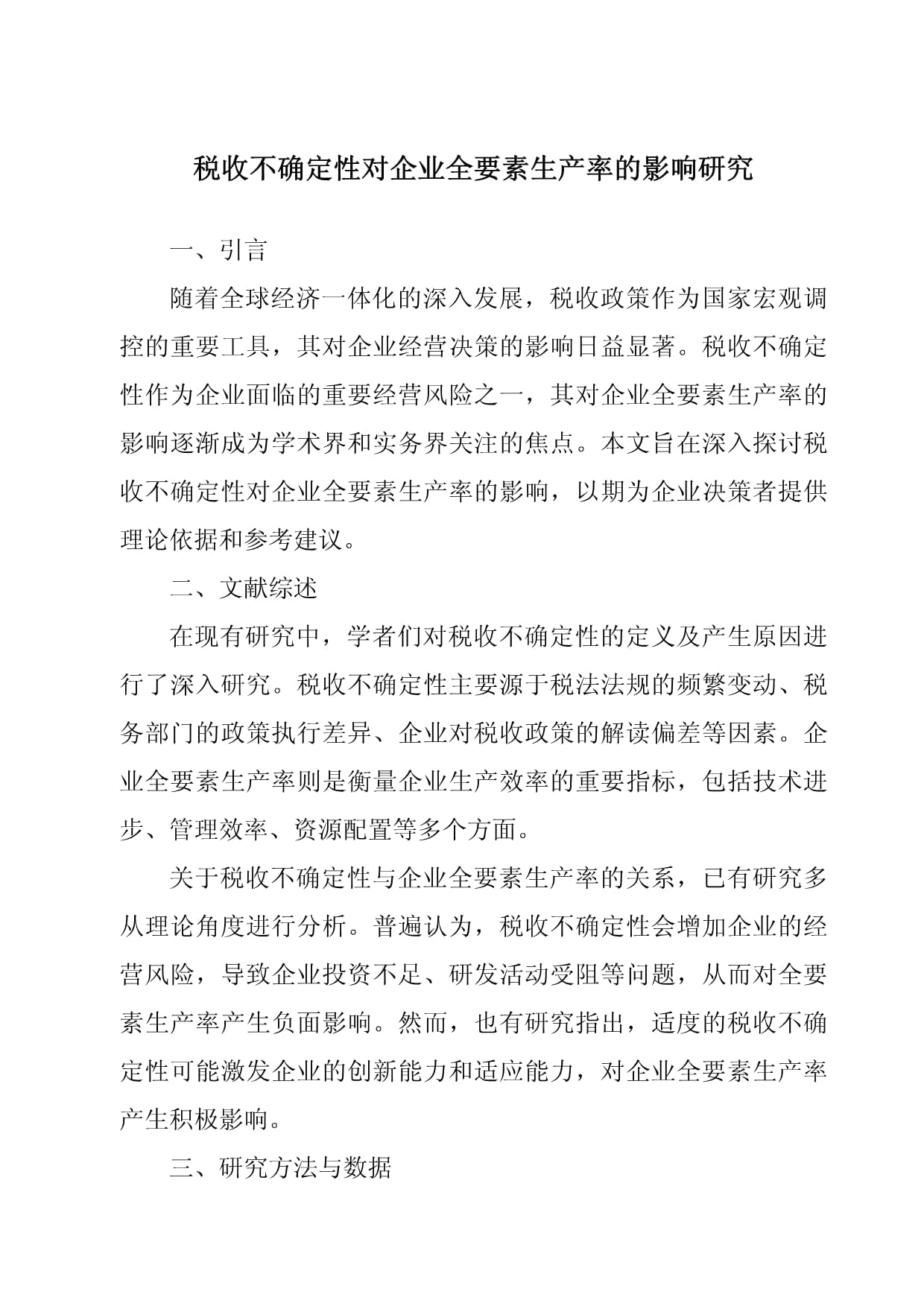 税收不确定性对企业全要素生产率的影响研究

一、引言

随着全球经济一体化的深入发展，税收政策作为国家宏观调控的重要工具，其对企业经营决策的影响日益显著。税收不确定性作为企业面临的重要经营风险之一，其对企业全要素生产率的影响逐渐成为学术界和实务界关注的焦点。本文旨在深入探讨税收不确定性对企业全要素生产率的影响，以期为企业决策者提供理论依据和参考建议。

二、文献综述

在现有研究中，学者们对税收不确定性的定义及产生原因进行了深入研究。税收不确定性主要源于税法法规的频繁变动、税务部门的政策执行差异、企业对税收政策的解读偏差等因素。企业全要素生产率则是衡量企业生产效率的重要指标，包括技术进步、管理效率、资源配置等多个方面。

关于税收不确定性与企业全要素生产率的关系，已有研究多从理论角度进行分析。普遍认为，税收不确定性会增加企业的经营风险，导致企业投资不足、研发活动受阻等问题，从而对全要素生产率产生负面影响。然而，也有研究指出，适度的税收不确定性可能激发企业的创新能力和适应能力，对企业全要素生产率产生积极影响。

三、研究方法与数据